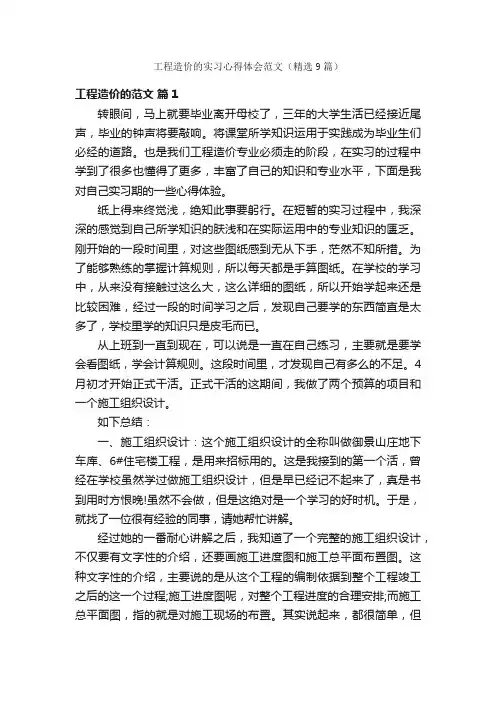 工程造价的实习心得体会范文（精选9篇）

工程造价的范文 篇1

转眼间，马上就要毕业离开母校了，三年的大学生活已经接近尾声，毕业的钟声将要敲响。将课堂所学知识运用于实践成为毕业生们必经的道路。也是我们工程造价专业必须走的阶段，在实习的过程中学到了很多也懂得了更多，丰富了自己的知识和专业水平，下面是我对自己实习期的一些心得体验。

纸上得来终觉浅，绝知此事要躬行。在短暂的实习过程中，我深深的感觉到自己所学知识的肤浅和在实际运用中的专业知识的匮乏。刚开始的一段时间里，对这些图纸感到无从下手，茫然不知所措。为了能够熟练的掌握计算规则，所以每天都是手算图纸。在学校的学习中，从来没有接触过这么大，这么详细的图纸，所以开始学起来还是比较困难，经过一段的时间学习之后，发现自己要学的东西简直是太多了，学校里学的知识只是皮毛而已。

从上班到一直到现在，可以说是一直在自己练习，主要就是要学会看图纸，学会计算规则。这段时间里，才发现自己有多么的不足。4月初才开始正式干活。正式干活的这期间，我做了两个预算的项目和一个施工组织设计。

如下总结：

一、施工组织设计：这个施工组织设计的全称叫做御景山庄地下车库、6#住宅楼工程，是用来招标用的。这是我接到的第一个活，曾经在学校虽然学过做施工组织设计，但是早已经记不起来了，真是书到用时方恨晚!虽然不会做，但是这绝对是一个学习的好时机。于是，就找了一位很有经验的同事，请她帮忙讲解。

经过她的一番耐心讲解之后，我知道了一个完整的施工组织设计，不仅要有文字性的介绍，还要画施工进度图和施工总平面布置图。这种文字性的介绍，主要说的是从这个工程的编制依据到整个工程竣工之后的这一个过程;施工进度图呢，对整个工程进度的合理安排;而施工总平面图，指的就是对施工现场的布置。其实说起来，都很简单，但